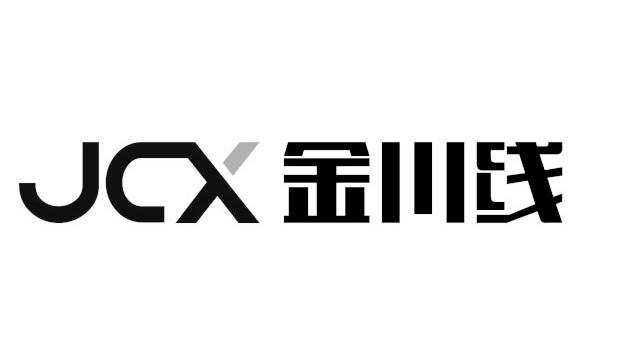 JCX 金川线